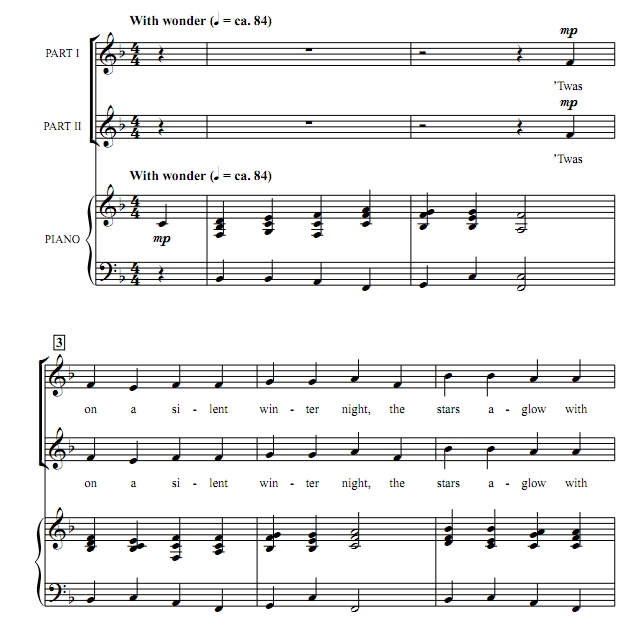 With wonder (♩ = ca. 84)

PART I

mp

'Twas

PART II

mp

'Twas

With wonder (♩ = ca. 84)

PIANO

mp

3

on a si - lent win - ter night, the stars a - glow with

on a si - lent win - ter night, the stars a - glow with